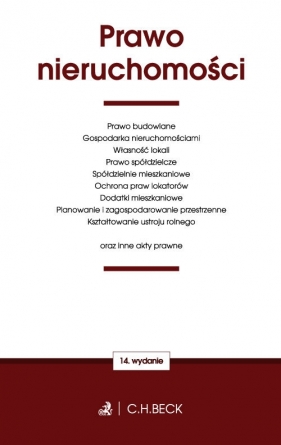 Prawo nieruchomości

Prawo budowlane
Gospodarka nieruchomościami
Własność lokali
Prawo spółdzielcze
Spółdzielnie mieszkaniowe
Ochrona praw lokatorów
Dodatki mieszkaniowe
Planowanie i zagospodarowanie przestrzenne
Kształtowanie ustroju rolnego

oraz inne akty prawne

14. wydanie

C.H.BECK